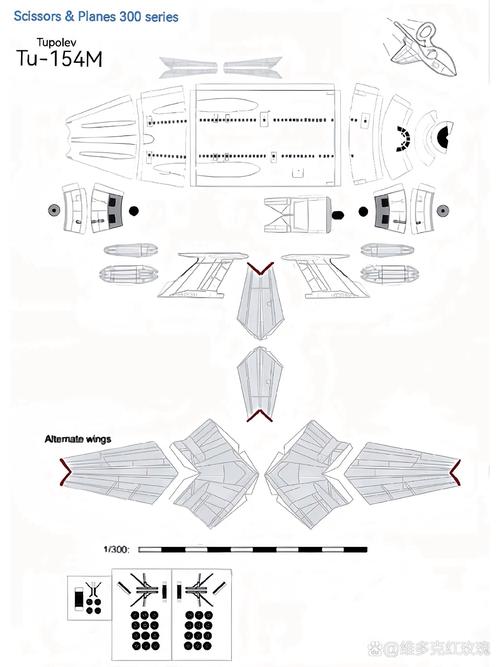 Scissors & Planes 300 series

Tupolev
Tu-154M

Alternate wings

1/300:

@维多克红玫瑰